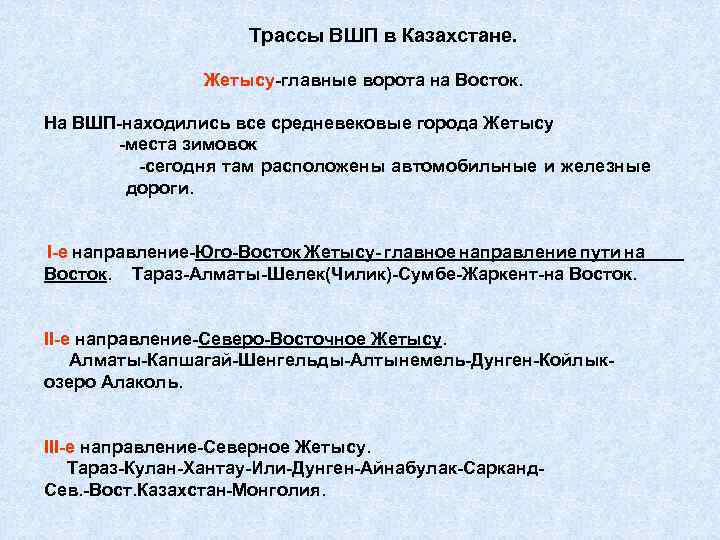 Трассы ВШП в Казахстане.

Жетысу-главные ворота на Восток.

На ВШП-находились все средневековые города Жетысу
-места зимовок
-сегодня там расположены автомобильные и железные дороги.

I-е направление-Юго-Восток Жетысу- главное направление пути на Восток. Тараз-Алматы-Шелек(Чилик)-Сумбе-Жаркент-на Восток.

II-е направление-Северо-Восточное Жетысу.
Алматы-Капшагай-Шенгельды-Алтынемель-Дунген-Койлык-озеро Алаколь.

III-е направление-Северное Жетысу.
Тараз-Кулан-Хантау-Или-Дунген-Айнабулак-Сарканд-Сев.-Вост.Казахстан-Монголия.